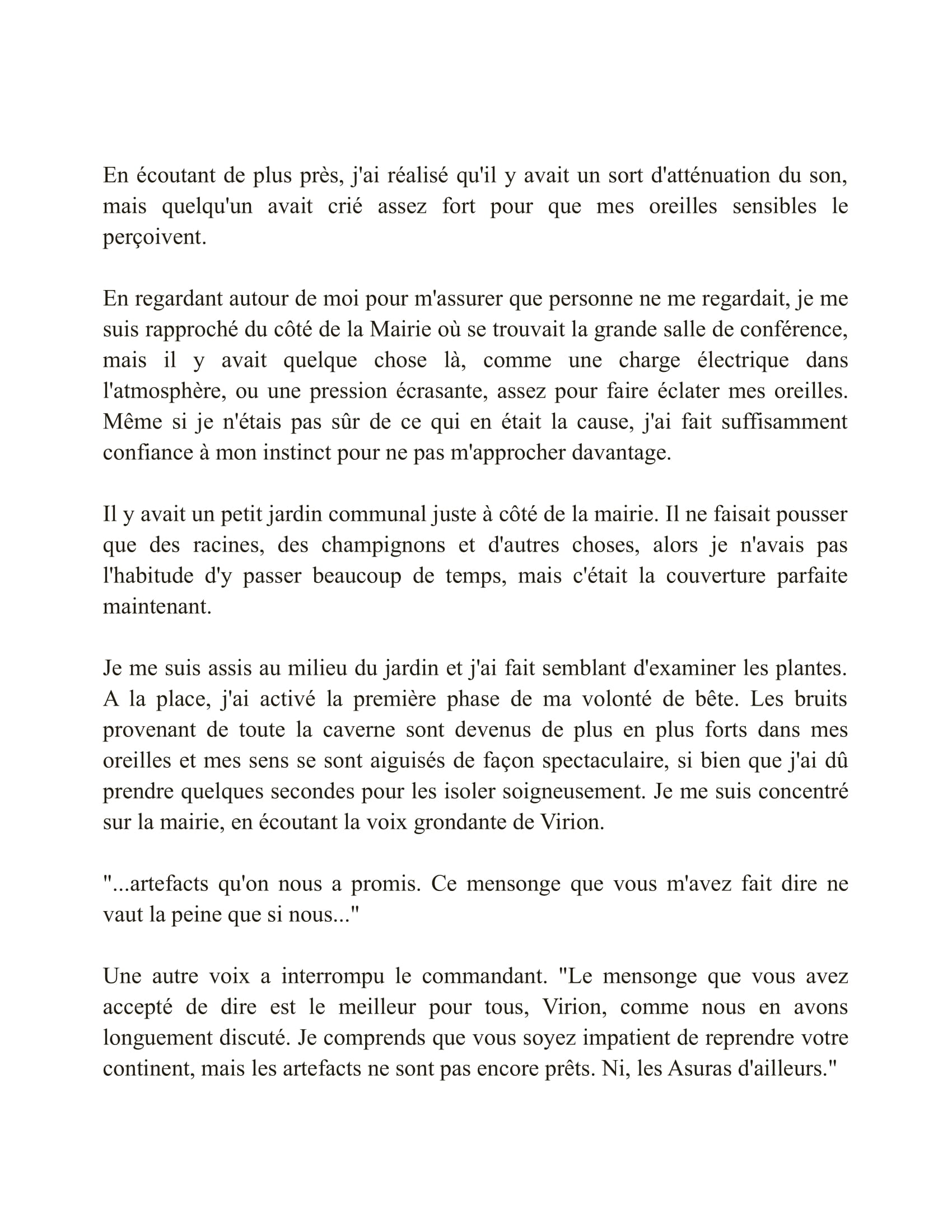 En écoutant de plus près, j'ai réalisé qu'il y avait un sort d'atténuation du son, mais quelqu'un avait crié assez fort pour que mes oreilles sensibles le perçoivent.

En regardant autour de moi pour m'assurer que personne ne me regardait, je me suis rapproché du côté de la Mairie où se trouvait la grande salle de conférence, mais il y avait quelque chose là, comme une charge électrique dans l'atmosphère, ou une pression écrasante, assez pour faire éclater mes oreilles. Même si je n'étais pas sûr de ce qui en était la cause, j'ai fait suffisamment confiance à mon instinct pour ne pas m'approcher davantage.

Il y avait un petit jardin communal juste à côté de la mairie. Il ne faisait pousser que des racines, des champignons et d'autres choses, alors je n'avais pas l'habitude d'y passer beaucoup de temps, mais c'était la couverture parfaite maintenant.

Je me suis assis au milieu du jardin et j'ai fait semblant d'examiner les plantes. A la place, j'ai activé la première phase de ma volonté de bête. Les bruits provenant de toute la caverne sont devenus de plus en plus forts dans mes oreilles et mes sens se sont aiguisés de façon spectaculaire, si bien que j'ai dû prendre quelques secondes pour les isoler soigneusement. Je me suis concentré sur la mairie, en écoutant la voix grondante de Virion.

"...artefacts qu'on nous a promis. Ce mensonge que vous m'avez fait dire ne vaut la peine que si nous..."

Une autre voix a interrompu le commandant. "Le mensonge que vous avez accepté de dire est le meilleur pour tous, Virion, comme nous en avons longuement discuté. Je comprends que vous soyez impatient de reprendre votre continent, mais les artefacts ne sont pas encore prêts. Ni, les Asuras d'ailleurs."